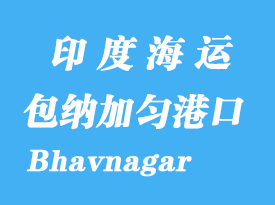 印度海运

包纳加匀港口

Bhavnagar